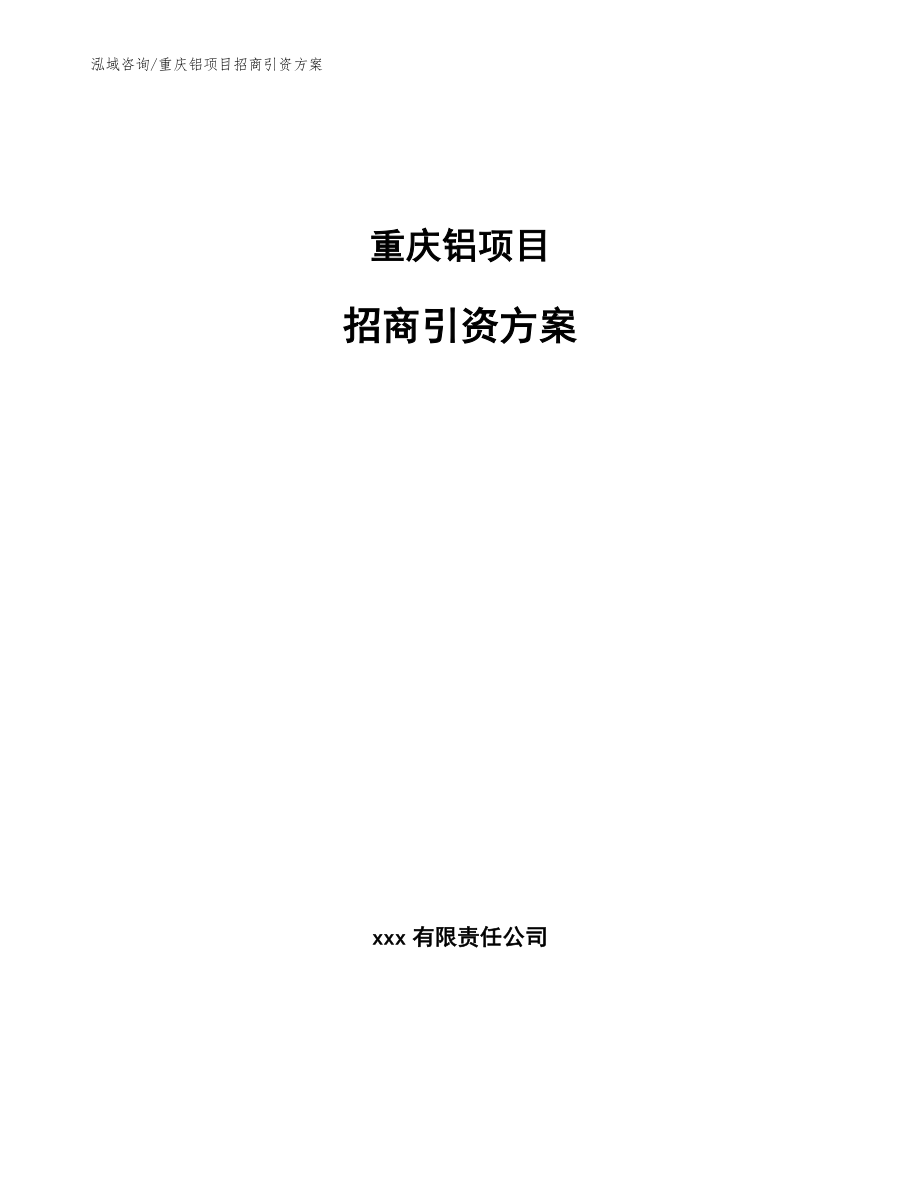 泓域咨询/重庆铝项目招商引资方案

重庆铝项目

招商引资方案

xxx 有限责任公司